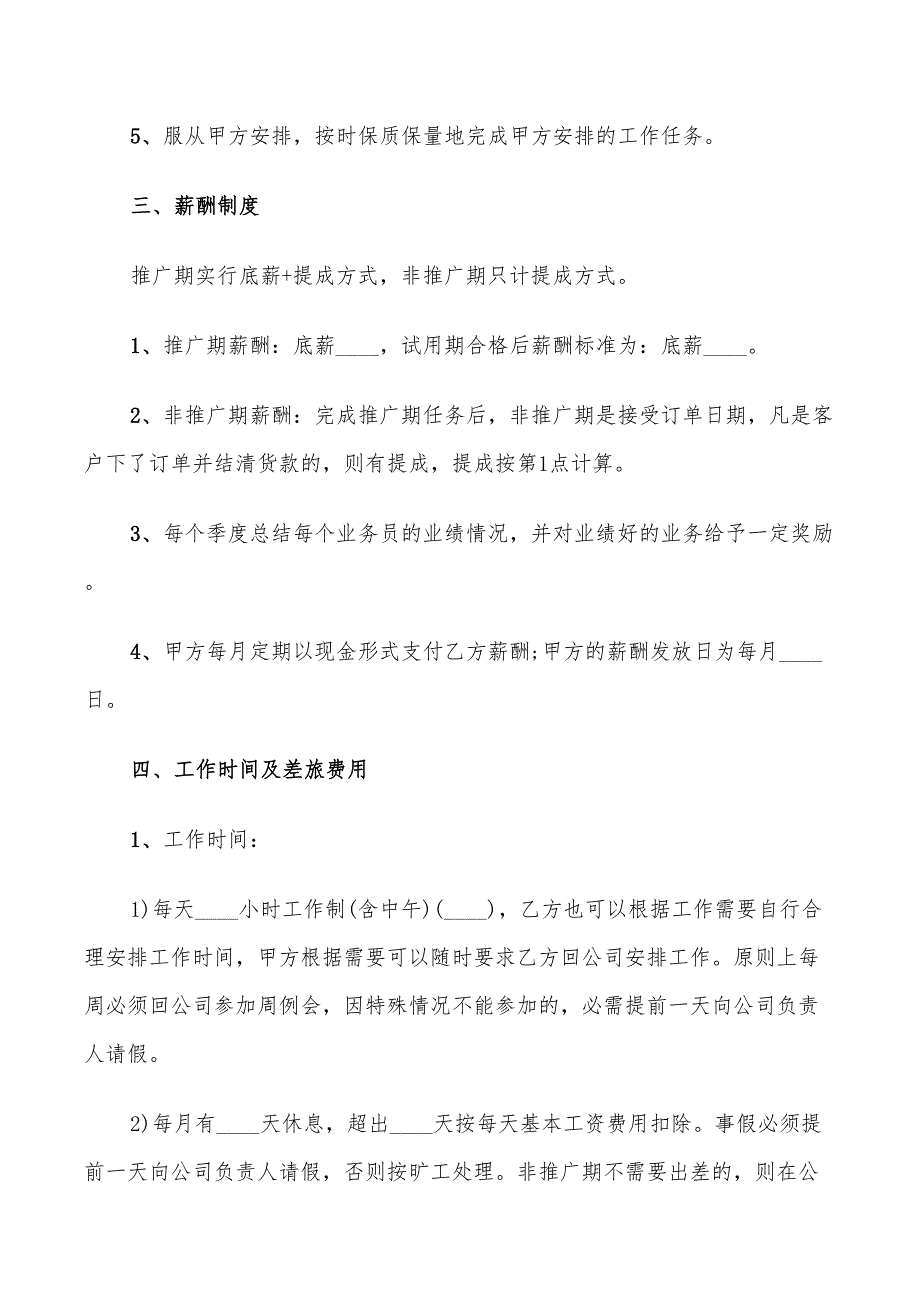 5、服从甲方安排，按时保质保量地完成甲方安排的工作任务。

三、薪酬制度

推广期实行底薪+提成方式，非推广期只计提成方式。

1、推广期薪酬：底薪____，试用期合格后薪酬标准为：底薪____。

2、非推广期薪酬：完成推广期任务后，非推广期是接受订单日期，凡是客户下了订单并结清货款的，则有提成，提成按第1点计算。

3、每个季度总结每个业务员的业绩情况，并对业绩好的业务给予一定奖励。

4、甲方每月定期以现金形式支付乙方薪酬;甲方的薪酬发放日为每月____日。

四、工作时间及差旅费用

1、工作时间：

1)每天____小时工作制(含中午)(____)，乙方也可以根据工作需要自行合理安排工作时间，甲方根据需要可以随时要求乙方回公司安排工作。原则上每周必须回公司参加周例会，因特殊情况不能参加的，必需提前一天向公司负责人请假。

2)每月有____天休息，超出____天按每天基本工资费用扣除。事假必须提前一天向公司负责人请假，否则按旷工处理。非推广期不需要出差的，则在公